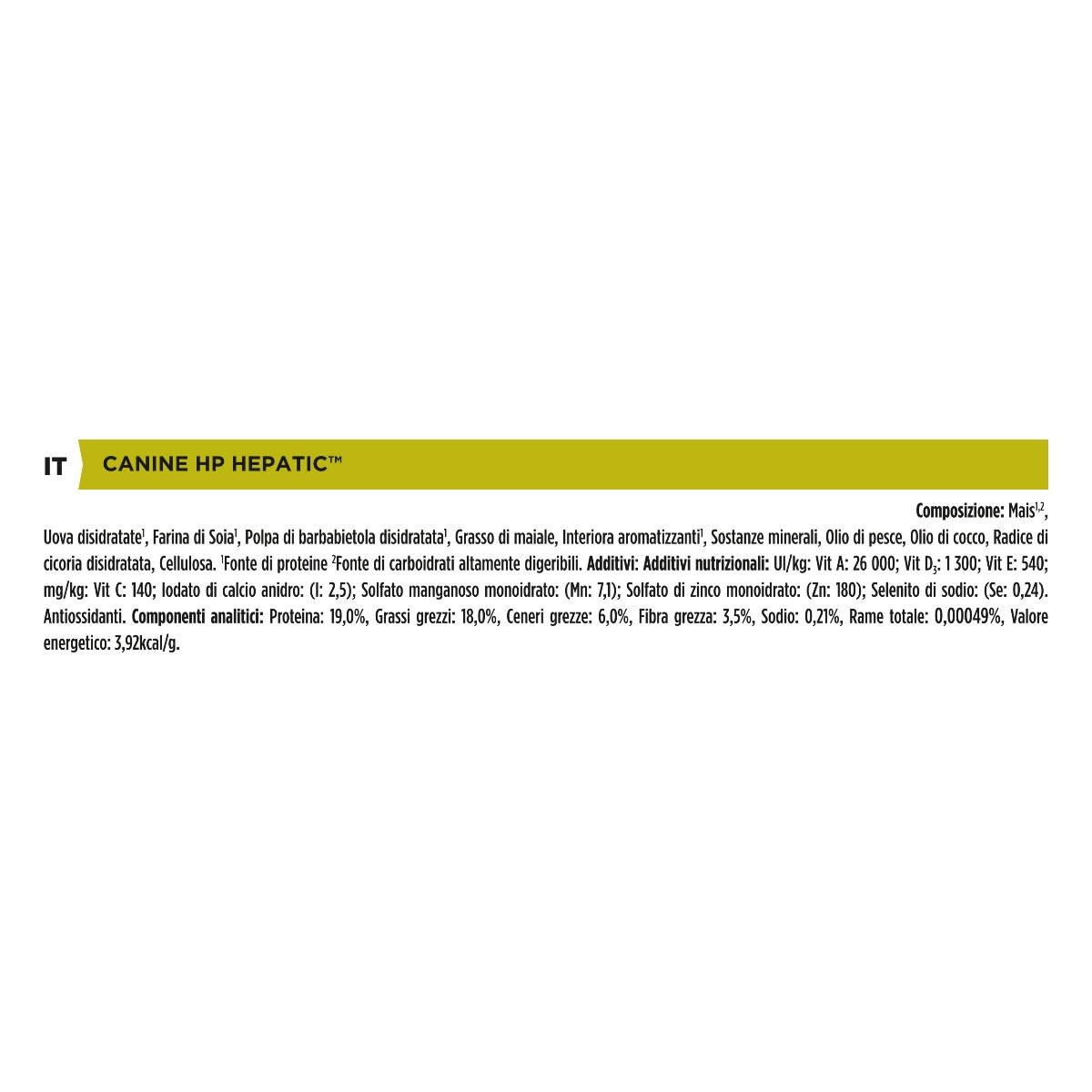 IT

CANINE HP HEPATIC™

Composizione: Mais$^{1,2}$, Uova disidratate$^{1}$, Farina di Soia$^{1}$, Polpa di barbabietola disidratata$^{1}$, Grasso di maiale, Interiora aromatizzanti$^{1}$, Sostanze minerali, Olio di pesce, Olio di cocco, Radice di cicoria disidratata, Cellulosa. $^{1}$Fonte di proteine $^{2}$Fonte di carboidrati altamente digeribili. Additivi: Additivi nutrizionali: UI/kg: Vit A: 26 000; Vit $D_3$: 1 300; Vit E: 540; mg/kg: Vit C: 140; Iodato di calcio anidro: (I: 2,5); Solfato manganoso monoidrato: (Mn: 7,1); Solfato di zinco monoidrato: (Zn: 180); Selenito di sodio: (Se: 0,24). Antiossidanti. Componenti analitici: Proteina: 19,0%, Grassi grezzi: 18,0%, Ceneri grezze: 6,0%, Fibra grezza: 3,5%, Sodio: 0,21%, Rame totale: 0,00049%, Valore energetico: 3,92kcal/g.